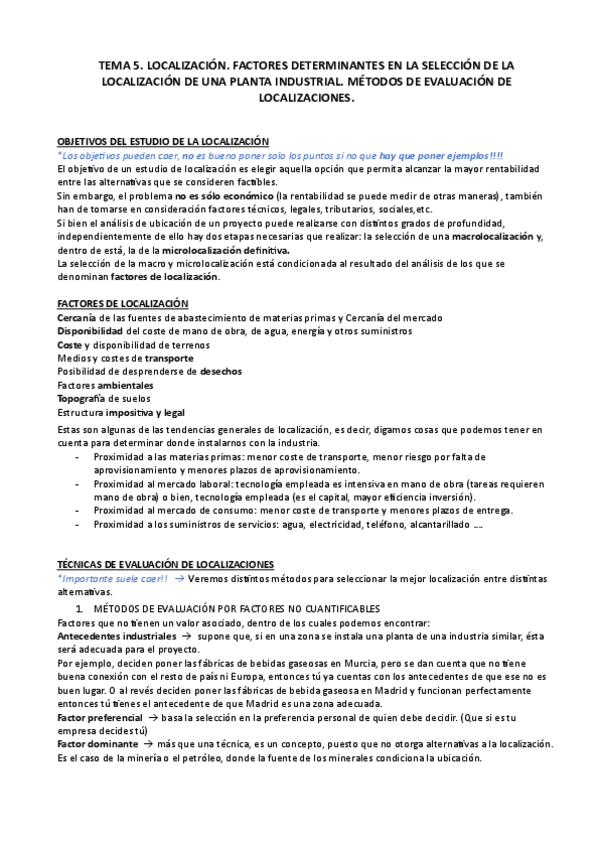 TEMA 5. LOCALIZACIÓN. FACTORES DETERMINANTES EN LA SELECCIÓN DE LA LOCALIZACIÓN DE UNA PLANTA INDUSTRIAL. MÉTODOS DE EVALUACIÓN DE LOCALIZACIONES.

OBJETIVOS DEL ESTUDIO DE LA LOCALIZACIÓN
*Los objetivos pueden caer, no es bueno poner solo los puntos si no que hay que poner ejemplos!!!!
El objetivo de un estudio de localización es elegir aquella opción que permita alcanzar la mayor rentabilidad entre las alternativas que se consideren factibles.
Sin embargo, el problema no es sólo económico (la rentabilidad se puede medir de otras maneras), también han de tomarse en consideración factores técnicos, legales, tributarios, sociales,etc.
Si bien el análisis de ubicación de un proyecto puede realizarse con distintos grados de profundidad, independientemente de ello hay dos etapas necesarias que realizar: la selección de una macrolocalización y, dentro de está, la de la microlocalización definitiva.
La selección de la macro y microlocalización está condicionada al resultado del análisis de los que se denominan factores de localización.

FACTORES DE LOCALIZACIÓN
Cercanía de las fuentes de abastecimiento de materias primas y Cercanía del mercado
Disponibilidad del coste de mano de obra, de agua, energía y otros suministros
Coste y disponibilidad de terrenos
Medios y costes de transporte
Posibilidad de desprenderse de desechos
Factores ambientales
Topografía de suelos
Estructura impositiva y legal

Estas son algunas de las tendencias generales de localización, es decir, digamos cosas que podemos tener en cuenta para determinar donde instalarnos con la industria.
- Proximidad a las materias primas: menor coste de transporte, menor riesgo por falta de aprovisionamiento y menores plazos de aprovisionamiento.
- Proximidad al mercado laboral: tecnología empleada es intensiva en mano de obra (tareas requieren mano de obra) o bien, tecnología empleada (es el capital, mayor eficiencia inversión).
- Proximidad al mercado de consumo: menor coste de transporte y menores plazos de entrega.
- Proximidad a los suministros de servicios: agua, electricidad, teléfono, alcantarillado ….

TÉCNICAS DE EVALUACIÓN DE LOCALIZACIONES
*Importante suele caer!! → Veremos distintos métodos para seleccionar la mejor localización entre distintas alternativas.
1. MÉTODOS DE EVALUACIÓN POR FACTORES NO CUANTIFICABLES
Factores que no tienen un valor asociado, dentro de los cuales podemos encontrar:
Antecedentes industriales → supone que, si en una zona se instala una planta de una industria similar, ésta será adecuada para el proyecto.
Por ejemplo, deciden poner las fábricas de bebidas gaseosas en Murcia, pero se dan cuenta que no tiene buena conexión con el resto de país ni Europa, entonces tú ya cuentas con los antecedentes de que ese no es buen lugar. O al revés deciden poner las fábricas de bebida gaseosa en Madrid y funcionan perfectamente entonces tú tienes el antecedente de que Madrid es una zona adecuada.
Factor preferencial → basa la selección en la preferencia personal de quien debe decidir. (Que si es tu empresa decides tú)
Factor dominante → más que una técnica, es un concepto, puesto que no otorga alternativas a la localización. Es el caso de la minería o el petróleo, donde la fuente de los minerales condiciona la ubicación.